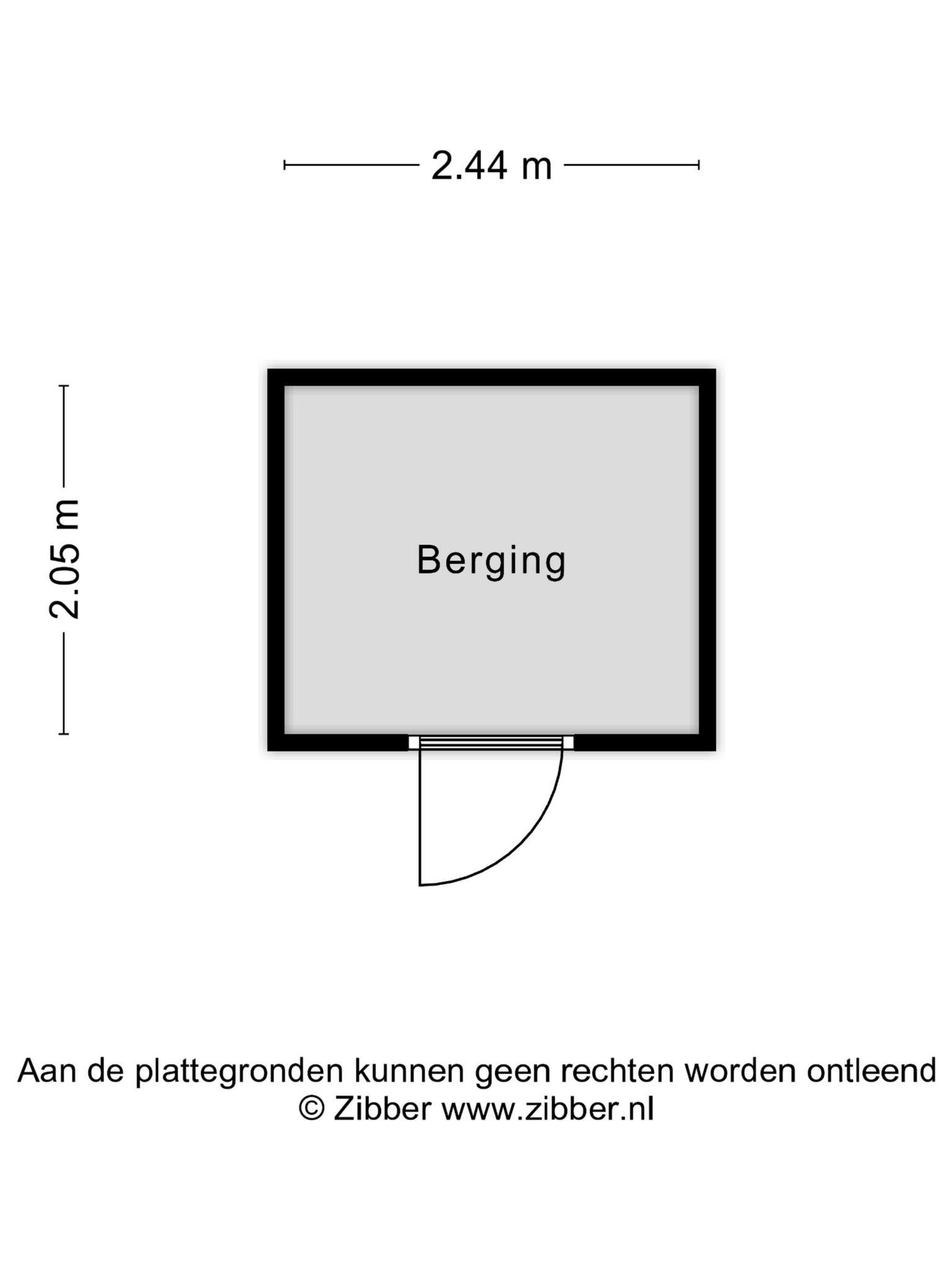 2.44 m

2.05 m

Berging

Aan de plattegronden kunnen geen rechten worden ontleend
© Zibber www.zibber.nl